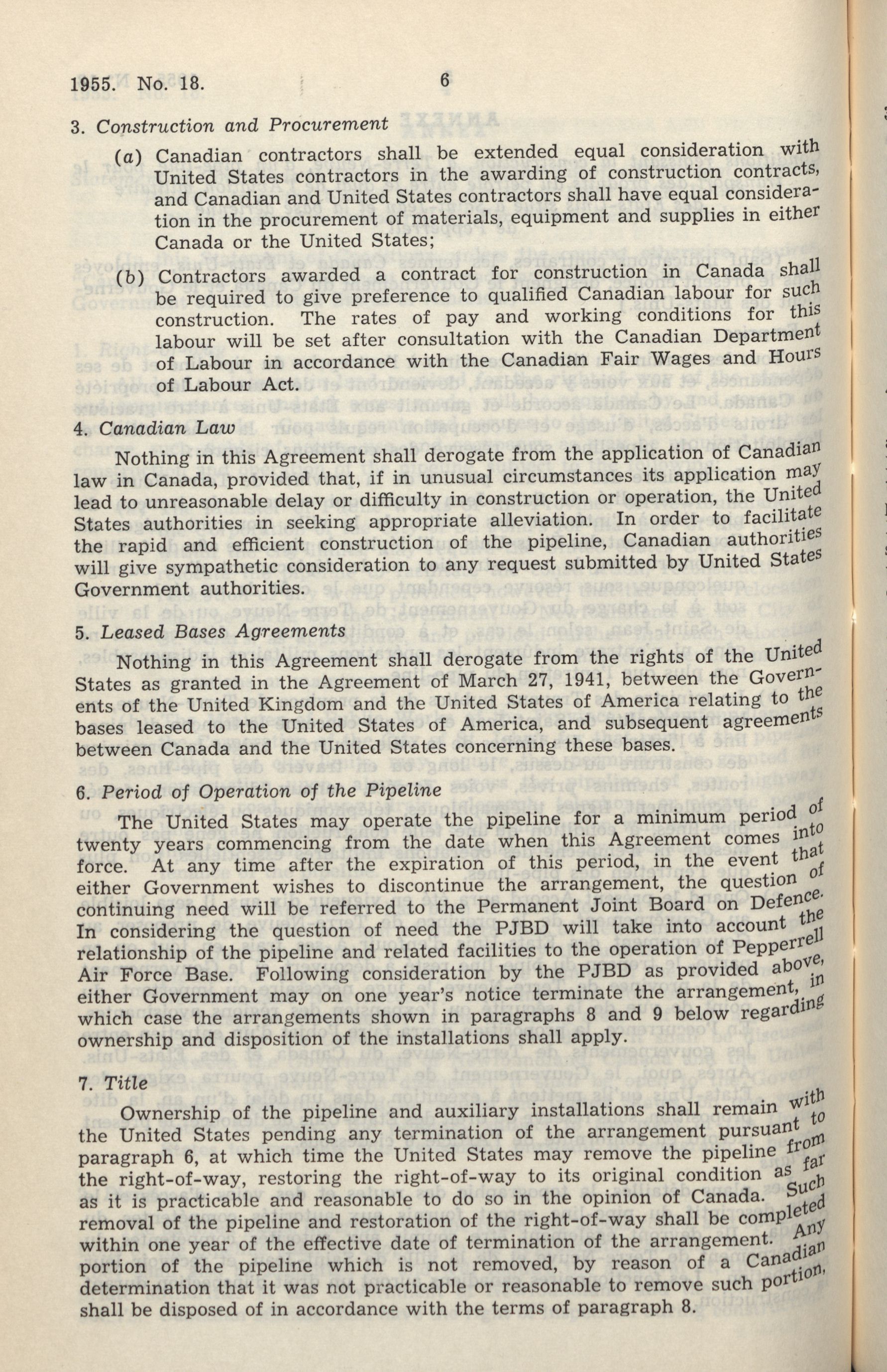 1955. No. 18. 6

3. Construction and Procurement

(a) Canadian contractors shall be extended equal consideration with United States contractors in the awarding of construction contracts, and Canadian and United States contractors shall have equal consideration in the procurement of materials, equipment and supplies in either Canada or the United States;

(b) Contractors awarded a contract for construction in Canada shall be required to give preference to qualified Canadian labour for such construction. The rates of pay and working conditions for this labour will be set after consultation with the Canadian Department of Labour in accordance with the Canadian Fair Wages and Hours of Labour Act.

4. Canadian Law

Nothing in this Agreement shall derogate from the application of Canadian law in Canada, provided that, if in unusual circumstances its application may lead to unreasonable delay or difficulty in construction or operation, the United States authorities in seeking appropriate alleviation. In order to facilitate the rapid and efficient construction of the pipeline, Canadian authorities will give sympathetic consideration to any request submitted by United States Government authorities.

5. Leased Bases Agreements

Nothing in this Agreement shall derogate from the rights of the United States as granted in the Agreement of March 27, 1941, between the Governents of the United Kingdom and the United States of America relating to the bases leased to the United States of America, and subsequent agreements between Canada and the United States concerning these bases.

6. Period of Operation of the Pipeline

The United States may operate the pipeline for a minimum period of twenty years commencing from the date when this Agreement comes into force. At any time after the expiration of this period, in the event that either Government wishes to discontinue the arrangement, the question of continuing need will be referred to the Permanent Joint Board on Defence. In considering the question of need the PJBD will take into account the relationship of the pipeline and related facilities to the operation of Pepperrell Air Force Base. Following consideration by the PJBD as provided above, either Government may on one year's notice terminate the arrangement, in which case the arrangements shown in paragraphs 8 and 9 below regarding ownership and disposition of the installations shall apply.

7. Title

Ownership of the pipeline and auxiliary installations shall remain with the United States pending any termination of the arrangement pursuant to paragraph 6, at which time the United States may remove the pipeline from the right-of-way, restoring the right-of-way to its original condition as far as it is practicable and reasonable to do so in the opinion of Canada. Such removal of the pipeline and restoration of the right-of-way shall be completed within one year of the effective date of termination of the arrangement. Any portion of the pipeline which is not removed, by reason of a Canadian determination that it was not practicable or reasonable to remove such portion, shall be disposed of in accordance with the terms of paragraph 8.